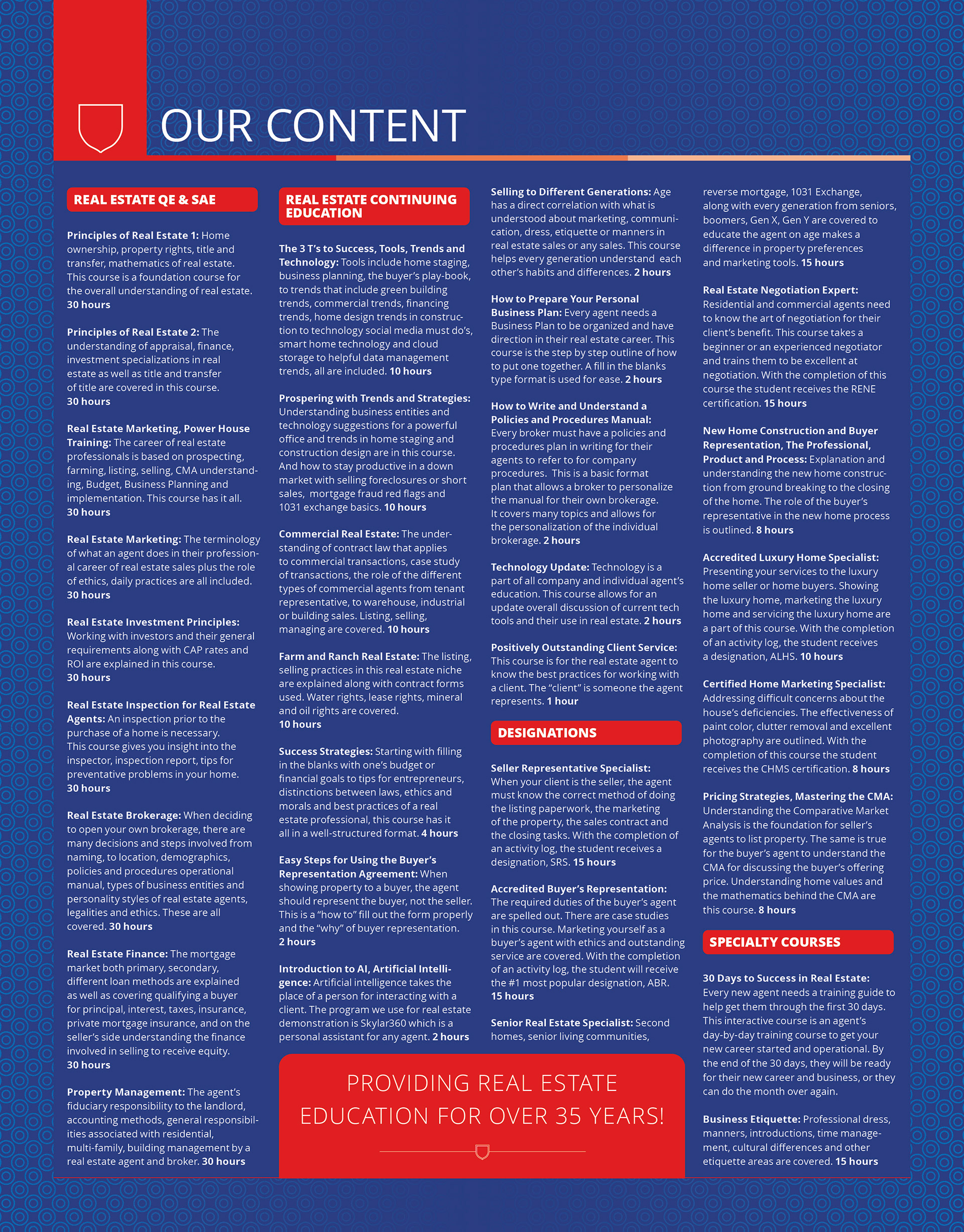 OUR CONTENT

REAL ESTATE QE & SAE

Principles of Real Estate 1: Home ownership, property rights, title and transfer, mathematics of real estate. This course is a foundation course for the overall understanding of real estate. 30 hours

Principles of Real Estate 2: The understanding of appraisal, finance, investment specializations in real estate as well as title and transfer of title are covered in this course. 30 hours

Real Estate Marketing, Power House Training: The career of real estate professionals is based on prospecting, farming, listing, selling, CMA understanding, Budget, Business Planning and implementation. This course has it all. 30 hours

Real Estate Marketing: The terminology of what an agent does in their professional career of real estate sales plus the role of ethics, daily practices are all included. 30 hours

Real Estate Investment Principles: Working with investors and their general requirements along with CAP rates and ROI are explained in this course. 30 hours

Real Estate Inspection for Real Estate Agents: An inspection prior to the purchase of a home is necessary. This course gives you insight into the inspector, inspection report, tips for preventative problems in your home. 30 hours

Real Estate Brokerage: When deciding to open your own brokerage, there are many decisions and steps involved from naming, to location, demographics, policies and procedures operational manual, types of business entities and personality styles of real estate agents, legalities and ethics. These are all covered. 30 hours

Real Estate Finance: The mortgage market both primary, secondary, different loan methods are explained as well as covering qualifying a buyer for principal, interest, taxes, insurance, private mortgage insurance, and on the seller's side understanding the finance involved in selling to receive equity. 30 hours

Property Management: The agent's fiduciary responsibility to the landlord, accounting methods, general responsibilities associated with residential, multi-family, building management by a real estate agent and broker. 30 hours

REAL ESTATE CONTINUING EDUCATION

The 3 T's to Success, Tools, Trends and Technology: Tools include home staging, business planning, the buyer's play-book, to trends that include green building trends, commercial trends, financing trends, home design trends in construction to technology social media must do's, smart home technology and cloud storage to helpful data management trends, all are included. 10 hours

Prospering with Trends and Strategies: Understanding business entities and technology suggestions for a powerful office and trends in home staging and construction design are in this course. And how to stay productive in a down market with selling foreclosures or short sales, mortgage fraud red flags and 1031 exchange basics. 10 hours

Commercial Real Estate: The understanding of contract law that applies to commercial transactions, case study of transactions, the role of the different types of commercial agents from tenant representative, to warehouse, industrial or building sales. Listing, selling, managing are covered. 10 hours

Farm and Ranch Real Estate: The listing, selling practices in this real estate niche are explained along with contract forms used. Water rights, lease rights, mineral and oil rights are covered. 10 hours

Success Strategies: Starting with filling in the blanks with one's budget or financial goals to tips for entrepreneurs, distinctions between laws, ethics and morals and best practices of a real estate professional, this course has it all in a well-structured format. 4 hours

Easy Steps for Using the Buyer's Representation Agreement: When showing property to a buyer, the agent should represent the buyer, not the seller. This is a "how to" fill out the form properly and the "why" of buyer representation. 2 hours

Introduction to AI, Artificial Intelligence: Artificial intelligence takes the place of a person for interacting with a client. The program we use for real estate demonstration is Skylar360 which is a personal assistant for any agent. 2 hours

Selling to Different Generations: Age has a direct correlation with what is understood about marketing, communication, dress, etiquette or manners in real estate sales or any sales. This course helps every generation understand each other's habits and differences. 2 hours

How to Prepare Your Personal Business Plan: Every agent needs a Business Plan to be organized and have direction in their real estate career. This course is the step by step outline of how to put one together. A fill in the blanks type format is used for ease. 2 hours

How to Write and Understand a Policies and Procedures Manual: Every broker must have a policies and procedures plan in writing for their agents to refer to for company procedures. This is a basic format plan that allows a broker to personalize the manual for their own brokerage. It covers many topics and allows for the personalization of the individual brokerage. 2 hours

Technology Update: Technology is a part of all company and individual agent's education. This course allows for an update overall discussion of current tech tools and their use in real estate. 2 hours

Positively Outstanding Client Service: This course is for the real estate agent to know the best practices for working with a client. The "client" is someone the agent represents. 1 hour

DESIGNATIONS

Seller Representative Specialist: When your client is the seller, the agent must know the correct method of doing the listing paperwork, the marketing of the property, the sales contract and the closing tasks. With the completion of an activity log, the student receives a designation, SRS. 15 hours

Accredited Buyer's Representation: The required duties of the buyer's agent are spelled out. There are case studies in this course. Marketing yourself as a buyer's agent with ethics and outstanding service are covered. With the completion of an activity log, the student will receive the #1 most popular designation, ABR. 15 hours

Senior Real Estate Specialist: Second homes, senior living communities, reverse mortgage, 1031 Exchange, along with every generation from seniors, boomers, Gen X, Gen Y are covered to educate the agent on age makes a difference in property preferences and marketing tools. 15 hours

Real Estate Negotiation Expert: Residential and commercial agents need to know the art of negotiation for their client's benefit. This course takes a beginner or an experienced negotiator and trains them to be excellent at negotiation. With the completion of this course the student receives the RENE certification. 15 hours

New Home Construction and Buyer Representation, The Professional, Product and Process: Explanation and understanding the new home construction from ground breaking to the closing of the home. The role of the buyer's representative in the new home process is outlined. 8 hours

Accredited Luxury Home Specialist: Presenting your services to the luxury home seller or home buyers. Showing the luxury home, marketing the luxury home and servicing the luxury home are a part of this course. With the completion of an activity log, the student receives a designation, ALHS. 10 hours

Certified Home Marketing Specialist: Addressing difficult concerns about the house's deficiencies. The effectiveness of paint color, clutter removal and excellent photography are outlined. With the completion of this course the student receives the CHMS certification. 8 hours

Pricing Strategies, Mastering the CMA: Understanding the Comparative Market Analysis is the foundation for seller's agents to list property. The same is true for the buyer's agent to understand the CMA for discussing the buyer's offering price. Understanding home values and the mathematics behind the CMA are this course. 8 hours

SPECIALTY COURSES

30 Days to Success in Real Estate: Every new agent needs a training guide to help get them through the first 30 days. This interactive course is an agent's day-by-day training course to get your new career started and operational. By the end of the 30 days, they will be ready for their new career and business, or they can do the month over again.

Business Etiquette: Professional dress, manners, introductions, time management, cultural differences and other etiquette areas are covered. 15 hours

PROVIDING REAL ESTATE EDUCATION FOR OVER 35 YEARS!